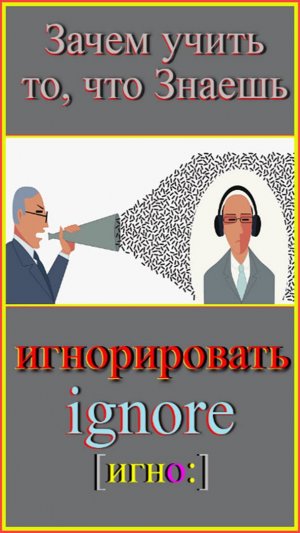 Зачем учить то, что Знаешь

игнорировать

ignore

[игно:]